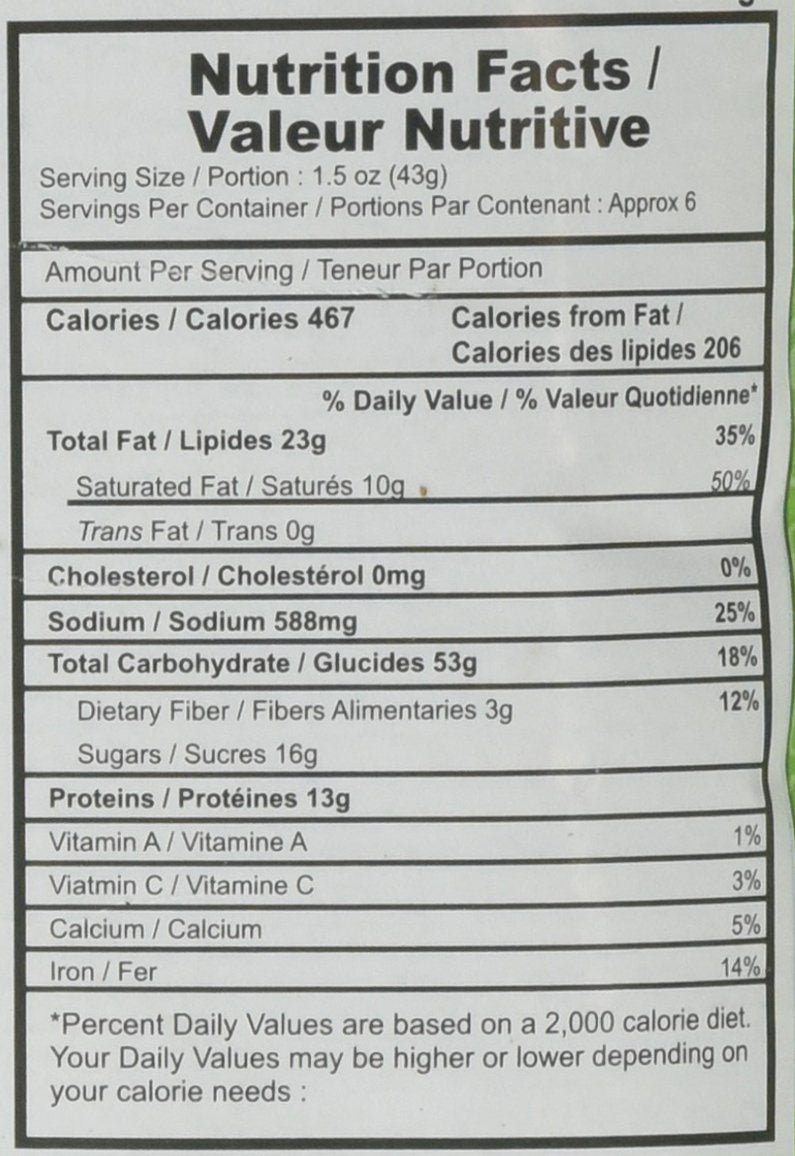 Nutrition Facts /
Valeur Nutritive

Serving Size / Portion : 1.5 oz (43g)
Servings Per Container / Portions Par Contenant : Approx 6

Amount Per Serving / Teneur Par Portion

Calories / Calories 467
Calories from Fat /
Calories des lipides 206

% Daily Value / % Valeur Quotidienne*

Total Fat / Lipides 23g 35%
Saturated Fat / Saturés 10g 50%
Trans Fat / Trans 0g
Cholesterol / Cholestérol 0mg 0%
Sodium / Sodium 588mg 25%
Total Carbohydrate / Glucides 53g 18%
Dietary Fiber / Fibers Alimentaries 3g 12%
Sugars / Sucres 16g
Proteins / Protéines 13g
Vitamin A / Vitamine A 1%
Viatmin C / Vitamine C 3%
Calcium / Calcium 5%
Iron / Fer 14%

*Percent Daily Values are based on a 2,000 calorie diet. Your Daily Values may be higher or lower depending on your calorie needs :